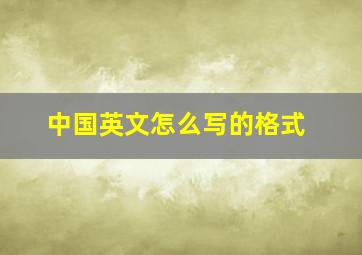 中国英文怎么写的格式